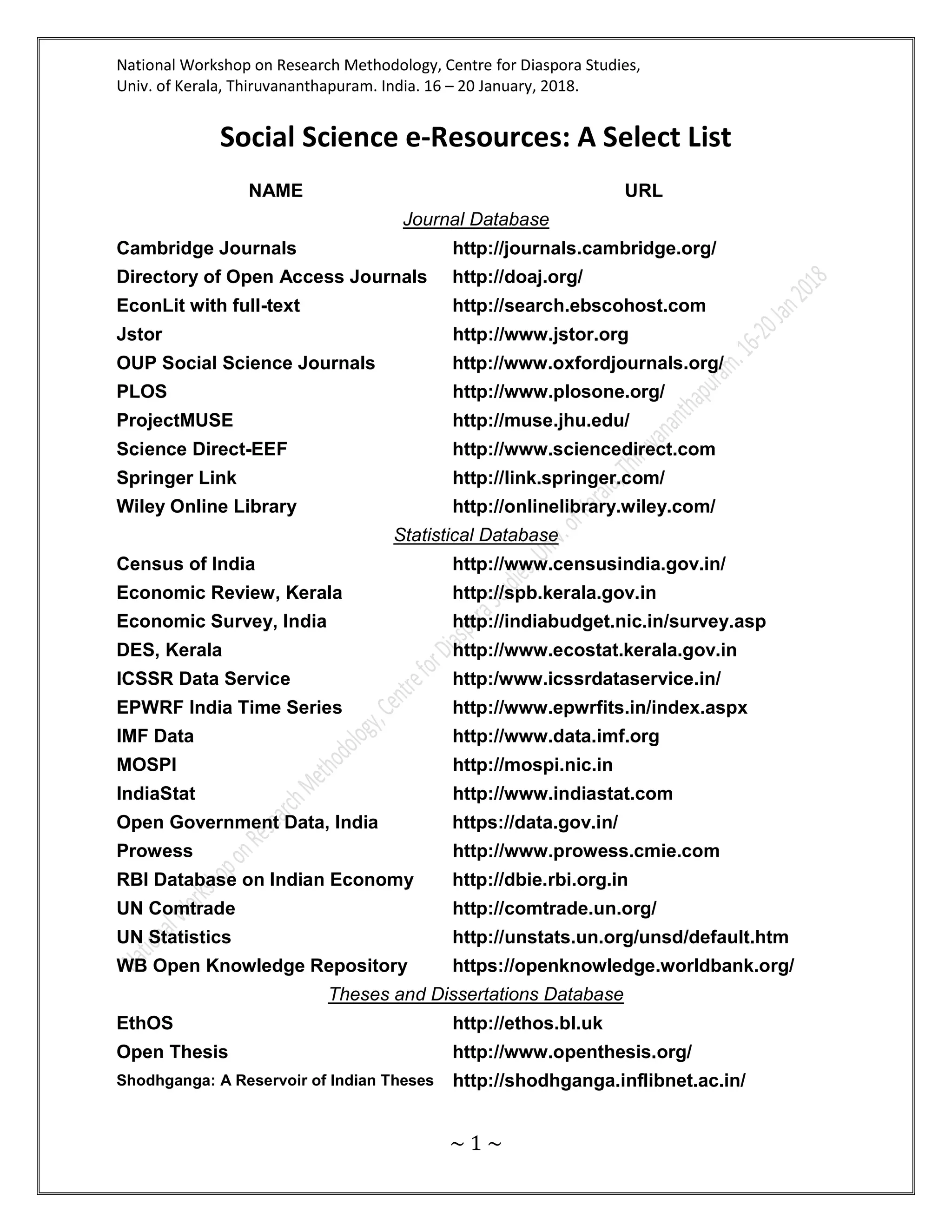 National Workshop on Research Methodology, Centre for Diaspora Studies, Univ. of Kerala, Thiruvananthapuram. India. 16 – 20 January, 2018.

Social Science e-Resources: A Select List

| NAME | URL |
|---|---|
| Journal Database | |
| Cambridge Journals | http://journals.cambridge.org/ |
| Directory of Open Access Journals | http://doaj.org/ |
| EconLit with full-text | http://search.ebscohost.com |
| Jstor | http://www.jstor.org |
| OUP Social Science Journals | http://www.oxfordjournals.org/ |
| PLOS | http://www.plosone.org/ |
| ProjectMUSE | http://muse.jhu.edu/ |
| Science Direct-EEF | http://www.sciencedirect.com |
| Springer Link | http://link.springer.com/ |
| Wiley Online Library | http://onlinelibrary.wiley.com/ |
| Statistical Database | |
| Census of India | http://www.censusindia.gov.in/ |
| Economic Review, Kerala | http://spb.kerala.gov.in |
| Economic Survey, India | http://indiabudget.nic.in/survey.asp |
| DES, Kerala | http://www.ecostat.kerala.gov.in |
| ICSSR Data Service | http:/www.icssrdataservice.in/ |
| EPWRF India Time Series | http://www.epwrfits.in/index.aspx |
| IMF Data | http://www.data.imf.org |
| MOSPI | http://mospi.nic.in |
| IndiaStat | http://www.indiastat.com |
| Open Government Data, India | https://data.gov.in/ |
| Prowess | http://www.prowess.cmie.com |
| RBI Database on Indian Economy | http://dbie.rbi.org.in |
| UN Comtrade | http://comtrade.un.org/ |
| UN Statistics | http://unstats.un.org/unsd/default.htm |
| WB Open Knowledge Repository | https://openknowledge.worldbank.org/ |
| Theses and Dissertations Database | |
| EthOS | http://ethos.bl.uk |
| Open Thesis | http://www.openthesis.org/ |
| Shodhganga: A Reservoir of Indian Theses | http://shodhganga.inflibnet.ac.in/ |

National Workshop on Research Methodology, Centre for Diaspora Studies, Univ. of Kerala, Thiruvananthapuram. 16-20 Jan 2018

~ 1 ~